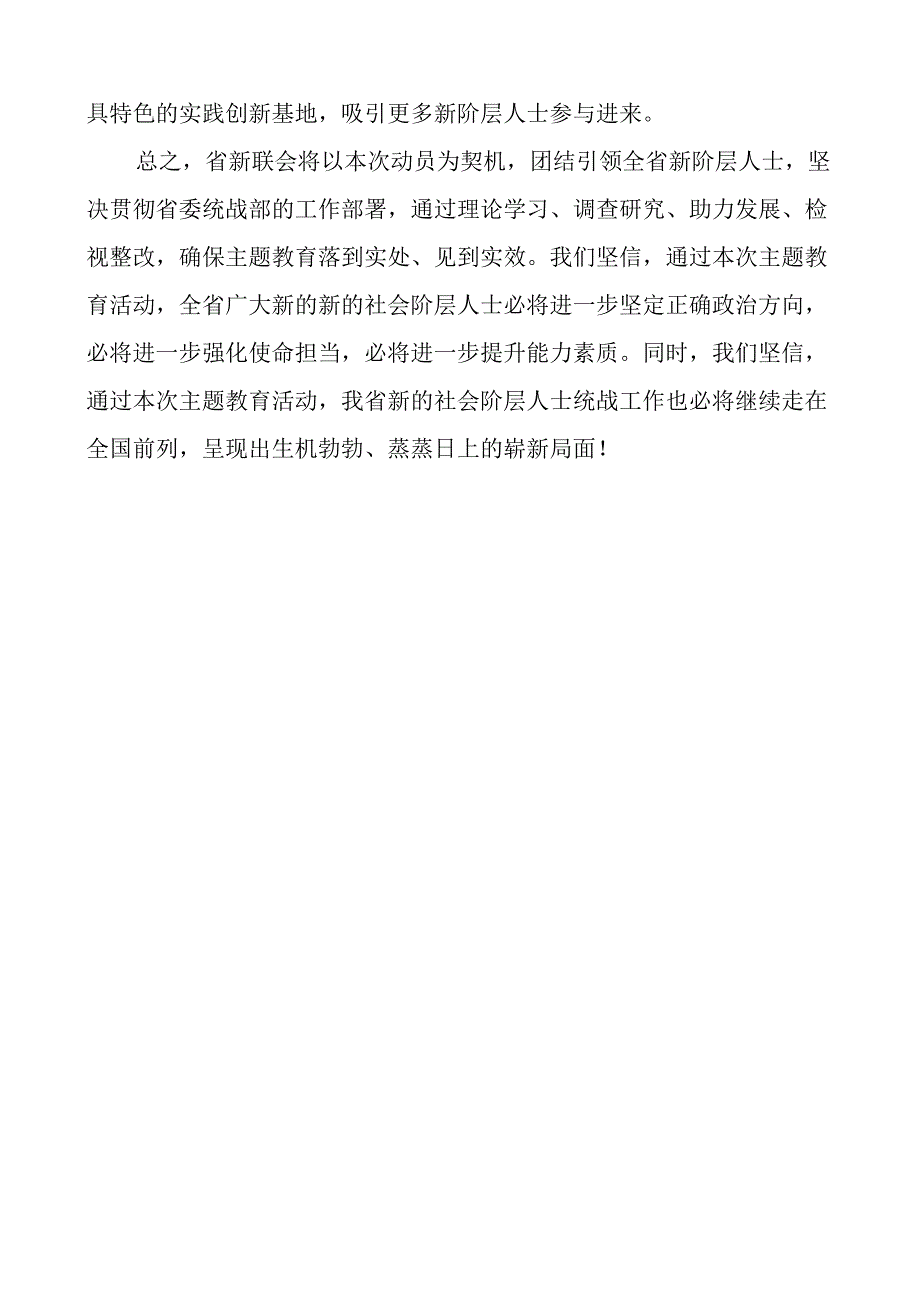 具特色的实践创新基地，吸引更多新阶层人士参与进来。

总之，省新联会将以本次动员为契机，团结引领全省新阶层人士，坚决贯彻省委统战部的工作部署，通过理论学习、调查研究、助力发展、检视整改，确保主题教育落到实处、见到实效。我们坚信，通过本次主题教育活动，全省广大新的新的社会阶层人士必将进一步坚定正确政治方向，必将进一步强化使命担当，必将进一步提升能力素质。同时，我们坚信，通过本次主题教育活动，我省新的社会阶层人士统战工作也必将继续走在全国前列，呈现出生机勃勃、蒸蒸日上的崭新局面！